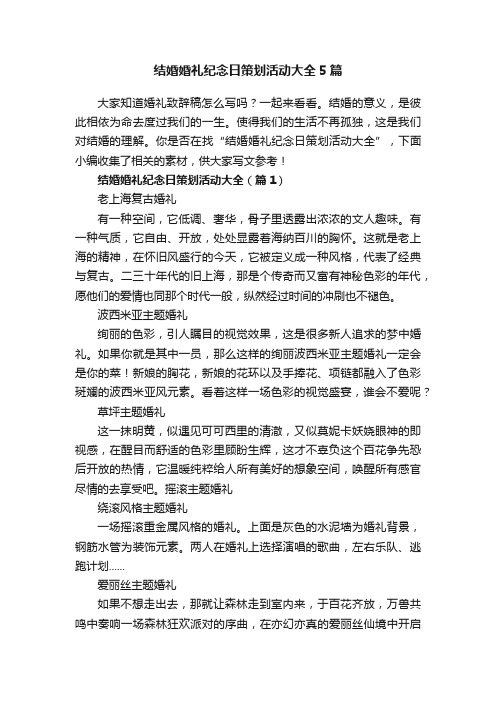 结婚婚礼纪念日策划活动大全5篇

大家知道婚礼致辞稿怎么写吗？一起来看看。结婚的意义，是彼此相依为命去度过我们的一生。使得我们的生活不再孤独，这是我们对结婚的理解。你是否在找“结婚婚礼纪念日策划活动大全”，下面小编收集了相关的素材，供大家写文参考！

结婚婚礼纪念日策划活动大全（篇1）

老上海复古婚礼

有一种空间，它低调、奢华，骨子里透露出浓浓的文人趣味。有一种气质，它自由、开放，处处显露着海纳百川的胸怀。这就是老上海的精神，在怀旧风盛行的今天，它被定义成一种风格，代表了经典与复古。二三十年代的旧上海，那是个传奇而又富有神秘色彩的年代，愿他们的爱情也同那个时代一般，纵然经过时间的冲刷也不褪色。

波西米亚主题婚礼

绚丽的色彩，引人瞩目的视觉效果，这是很多新人追求的梦中婚礼。如果你就是其中一员，那么这样的绚丽波西米亚主题婚礼一定会是你的菜！新娘的胸花，新娘的花环以及手捧花、项链都融入了色彩斑斓的波西米亚风元素。看着这样一场色彩的视觉盛宴，谁会不爱呢？

草坪主题婚礼

这一抹明黄，似遇见可可西里的清澈，又似莫妮卡妖娆眼神的即视感，在醒目而舒适的色彩里顾盼生辉，这才不辜负这个百花争先恐后开放的热情，它温暖纯粹给人所有美好的想象空间，唤醒所有感官尽情的去享受吧。摇滚主题婚礼

绕滚风格主题婚礼

一场摇滚重金属风格的婚礼。上面是灰色的水泥墙为婚礼背景，钢筋水管为装饰元素。两人在婚礼上选择演唱的歌曲，左右乐队、逃跑计划……

爱丽丝主题婚礼

如果不想走出去，那就让森林走到室内来，于百花齐放，万兽共鸣中奏响一场森林狂欢派对的序曲，在亦幻亦真的爱丽丝仙境中开启